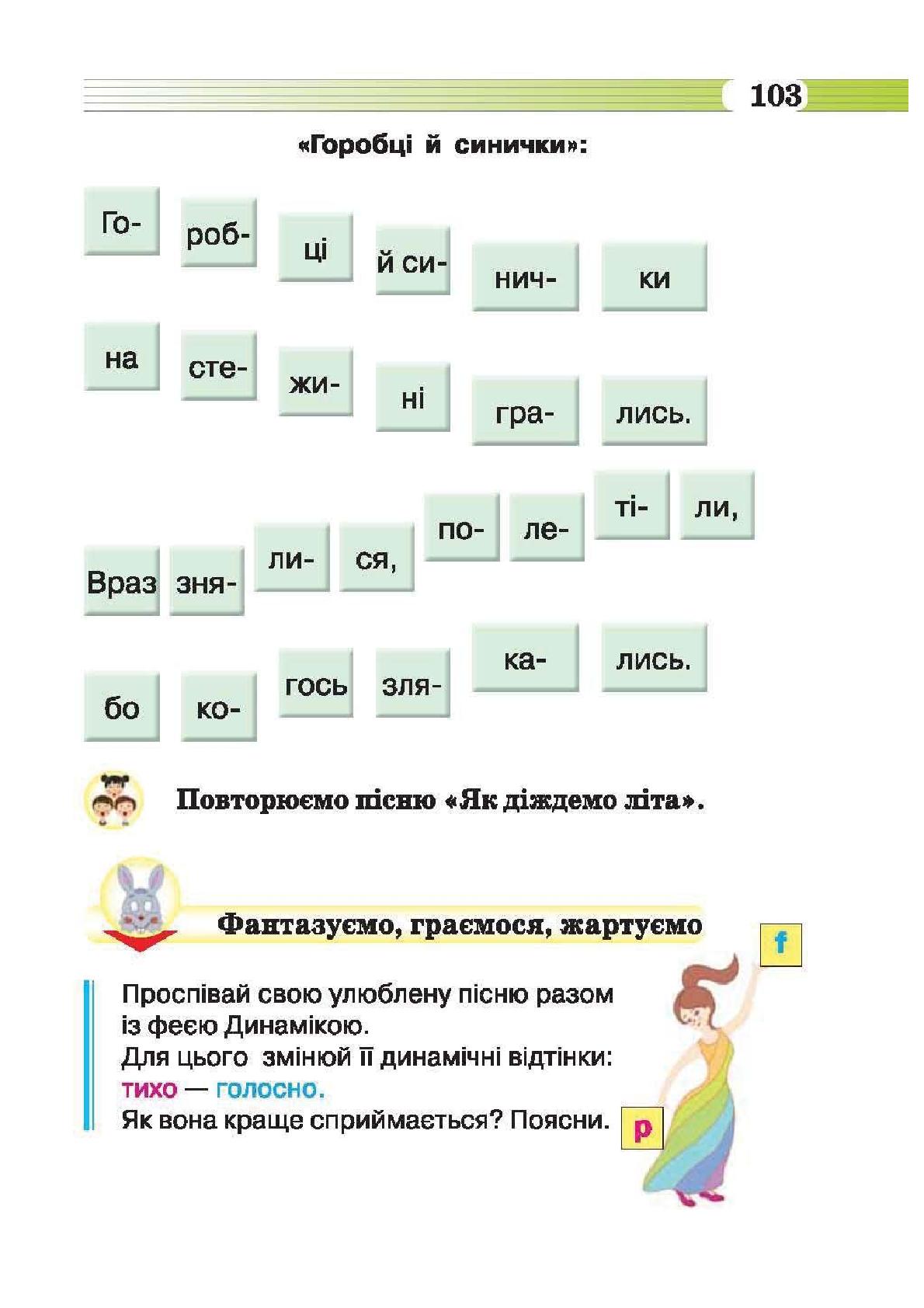 103

«Горобці й синички»:

Го- роб- ці й си- нич- ки

на сте- жи- ні гра- лись.

Враз зня- ли- ся, по- ле- ті- ли,

бо ко- гось зля- ка- лись.

Повторюємо пісню «Як діждемо літа».

Фантазуємо, граємося, жартуємо

Проспівай свою улюблену пісню разом із феєю Динамікою.
Для цього змінюй її динамічні відтінки: тихо — голосно.
Як вона краще сприймається? Поясни.

f

p